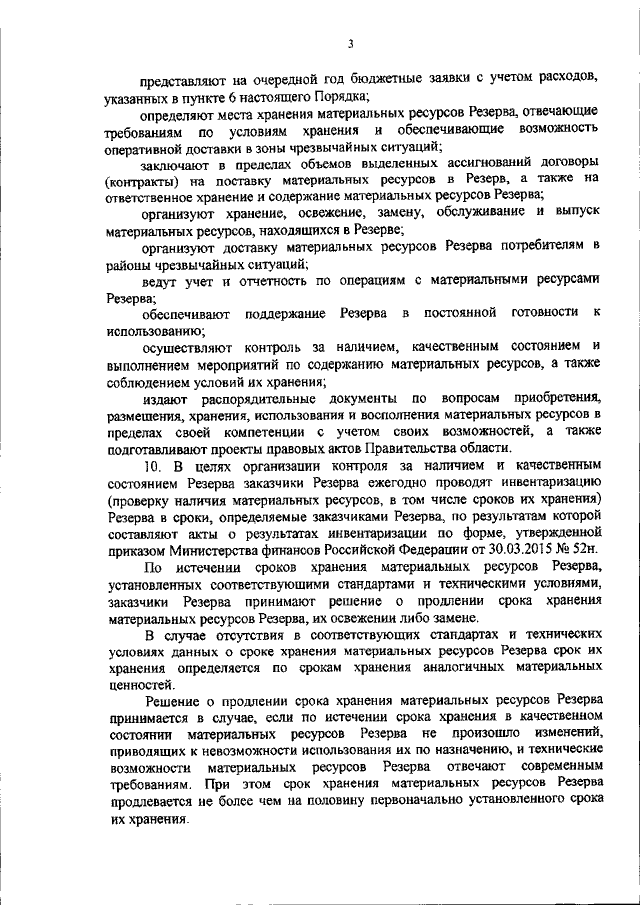 3

представляют на очередной год бюджетные заявки с учетом расходов, указанных в пункте 6 настоящего Порядка;

определяют места хранения материальных ресурсов Резерва, отвечающие требованиям по условиям хранения и обеспечивающие возможность оперативной доставки в зоны чрезвычайных ситуаций;

заключают в пределах объемов выделенных ассигнований договоры (контракты) на поставку материальных ресурсов в Резерв, а также на ответственное хранение и содержание материальных ресурсов Резерва;

организуют хранение, освежение, замену, обслуживание и выпуск материальных ресурсов, находящихся в Резерве;

организуют доставку материальных ресурсов Резерва потребителям в районы чрезвычайных ситуаций;

ведут учет и отчетность по операциям с материальными ресурсами Резерва;

обеспечивают поддержание Резерва в постоянной готовности к использованию;

осуществляют контроль за наличием, качественным состоянием и выполнением мероприятий по содержанию материальных ресурсов, а также соблюдением условий их хранения;

издают распорядительные документы по вопросам приобретения, размещения, хранения, использования и восполнения материальных ресурсов в пределах своей компетенции с учетом своих возможностей, а также подготавливают проекты правовых актов Правительства области.

10. В целях организации контроля за наличием и качественным состоянием Резерва заказчики Резерва ежегодно проводят инвентаризацию (проверку наличия материальных ресурсов, в том числе сроков их хранения) Резерва в сроки, определяемые заказчиками Резерва, по результатам которой составляют акты о результатах инвентаризации по форме, утвержденной приказом Министерства финансов Российской Федерации от 30.03.2015 № 52н.

По истечении сроков хранения материальных ресурсов Резерва, установленных соответствующими стандартами и техническими условиями, заказчики Резерва принимают решение о продлении срока хранения материальных ресурсов Резерва, их освежении либо замене.

В случае отсутствия в соответствующих стандартах и технических условиях данных о сроке хранения материальных ресурсов Резерва срок их хранения определяется по срокам хранения аналогичных материальных ценностей.

Решение о продлении срока хранения материальных ресурсов Резерва принимается в случае, если по истечении срока хранения в качественном состоянии материальных ресурсов Резерва не произошло изменений, приводящих к невозможности использования их по назначению, и технические возможности материальных ресурсов Резерва отвечают современным требованиям. При этом срок хранения материальных ресурсов Резерва продлевается не более чем на половину первоначально установленного срока их хранения.